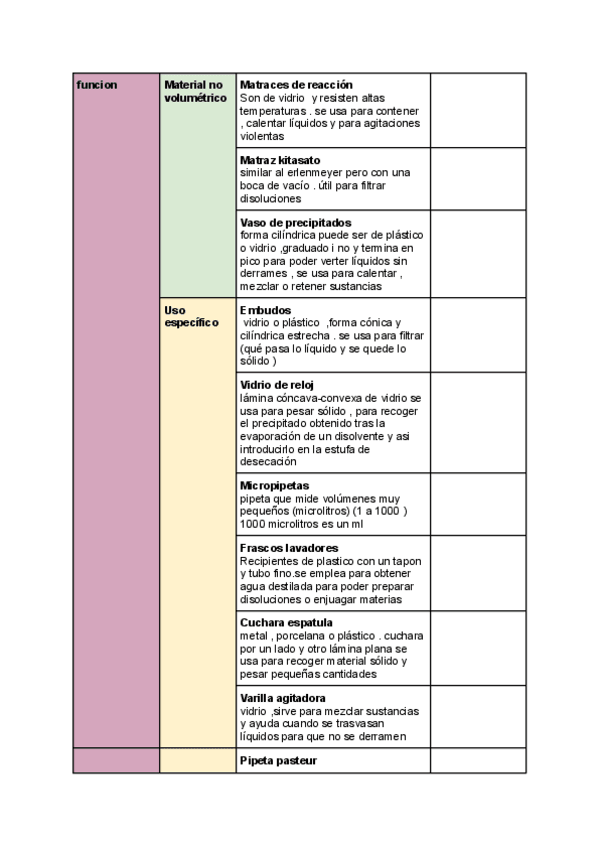 | funcion | Material no volumétrico | **Matraces de reacción** Son de vidrio y resisten altas temperaturas . se usa para contener , calentar líquidos y para agitaciones violentas | |
|---|---|---|---|
| | | **Matraz kitasato** similar al erlenmeyer pero con una boca de vacío . útil para filtrar disoluciones | |
| | | **Vaso de precipitados** forma cilíndrica puede ser de plástico o vidrio ,graduado i no y termina en pico para poder verter líquidos sin derrames , se usa para calentar , mezclar o retener sustancias | |
| | Uso específico | **Embudos** vidrio o plástico ,forma cónica y cilíndrica estrecha . se usa para filtrar (qué pasa lo líquido y se quede lo sólido ) | |
| | | **Vidrio de reloj** lámina cóncava-convexa de vidrio se usa para pesar sólido , para recoger el precipitado obtenido tras la evaporación de un disolvente y asi introducirlo en la estufa de desecación | |
| | | **Micropipetas** pipeta que mide volúmenes muy pequeños (microlitros) (1 a 1000 ) 1000 microlitros es un ml | |
| | | **Frascos lavadores** Recipientes de plastico con un tapon y tubo fino.se emplea para obtener agua destilada para poder preparar disoluciones o enjuagar materias | |
| | | **Cuchara espatula** metal , porcelana o plástico . cuchara por un lado y otro lámina plana se usa para recoger material sólido y pesar pequeñas cantidades | |
| | | **Varilla agitadora** vidrio ,sirve para mezclar sustancias y ayuda cuando se trasvasan líquidos para que no se derramen | |
| | | **Pipeta pasteur** | |